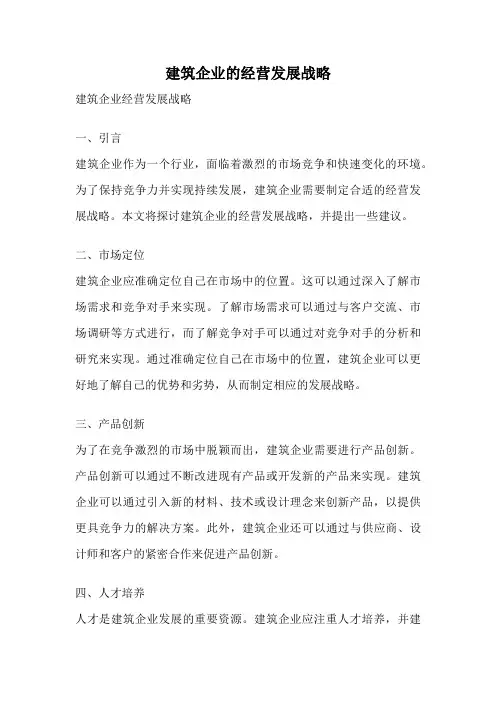 建筑企业的经营发展战略

建筑企业经营发展战略

一、引言

建筑企业作为一个行业，面临着激烈的市场竞争和快速变化的环境。为了保持竞争力并实现持续发展，建筑企业需要制定合适的经营发展战略。本文将探讨建筑企业的经营发展战略，并提出一些建议。

二、市场定位

建筑企业应准确定位自己在市场中的位置。这可以通过深入了解市场需求和竞争对手来实现。了解市场需求可以通过与客户交流、市场调研等方式进行，而了解竞争对手可以通过对竞争对手的分析和研究来实现。通过准确定位自己在市场中的位置，建筑企业可以更好地了解自己的优势和劣势，从而制定相应的发展战略。

三、产品创新

为了在竞争激烈的市场中脱颖而出，建筑企业需要进行产品创新。产品创新可以通过不断改进现有产品或开发新的产品来实现。建筑企业可以通过引入新的材料、技术或设计理念来创新产品，以提供更具竞争力的解决方案。此外，建筑企业还可以通过与供应商、设计师和客户的紧密合作来促进产品创新。

四、人才培养

人才是建筑企业发展的重要资源。建筑企业应注重人才培养，并建